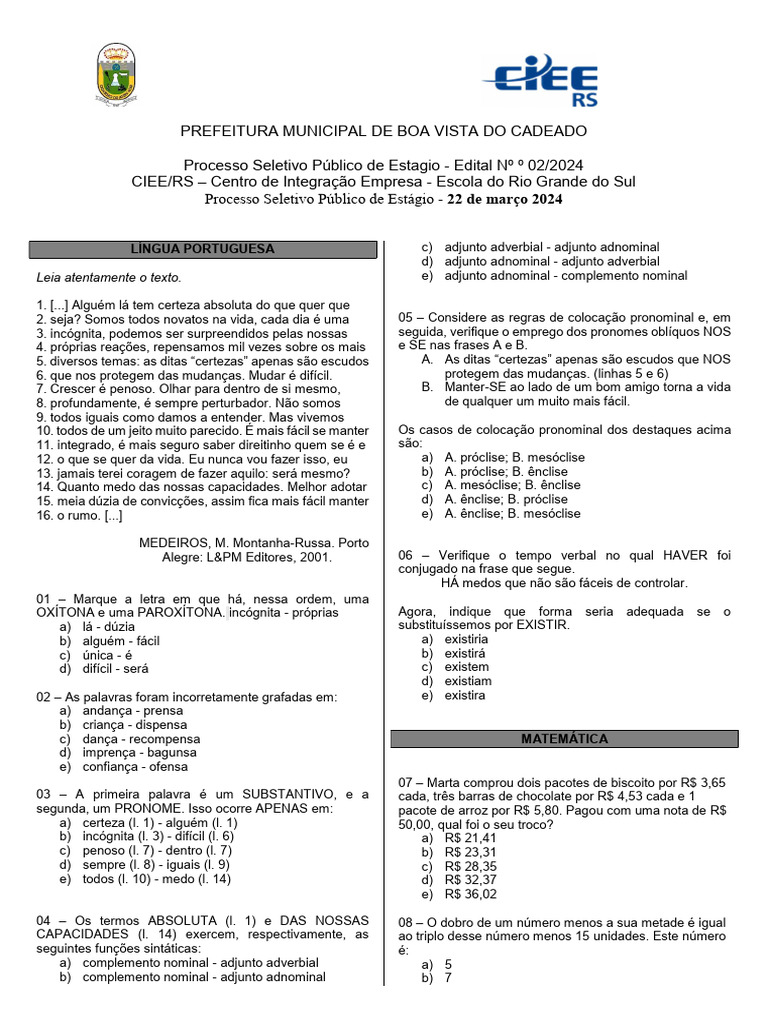 CIEE RS

PREFEITURA MUNICIPAL DE BOA VISTA DO CADEADO

Processo Seletivo Público de Estagio - Edital Nº º 02/2024
CIEE/RS – Centro de Integração Empresa - Escola do Rio Grande do Sul
Processo Seletivo Público de Estágio - 22 de março 2024

LÍNGUA PORTUGUESA

Leia atentamente o texto.

1. [...] Alguém lá tem certeza absoluta do que quer que
2. seja? Somos todos novatos na vida, cada dia é uma
3. incógnita, podemos ser surpreendidos pelas nossas
4. próprias reações, repensamos mil vezes sobre os mais
5. diversos temas: as ditas "certezas" apenas são escudos
6. que nos protegem das mudanças. Mudar é difícil.
7. Crescer é penoso. Olhar para dentro de si mesmo,
8. profundamente, é sempre perturbador. Não somos
9. todos iguais como damos a entender. Mas vivemos
10. todos de um jeito muito parecido. É mais fácil se manter
11. integrado, é mais seguro saber direitinho quem se é e
12. o que se quer da vida. Eu nunca vou fazer isso, eu
13. jamais terei coragem de fazer aquilo: será mesmo?
14. Quanto medo das nossas capacidades. Melhor adotar
15. meia dúzia de convicções, assim fica mais fácil manter
16. o rumo. [...]

MEDEIROS, M. Montanha-Russa. Porto Alegre: L&PM Editores, 2001.

01 – Marque a letra em que há, nessa ordem, uma OXÍTONA e uma PAROXÍTONA. incógnita - próprias
a) lá - dúzia
b) alguém - fácil
c) única - é
d) difícil - será

02 – As palavras foram incorretamente grafadas em:
a) andança - prensa
b) criança - dispensa
c) dança - recompensa
d) imprença - bagunsa
e) confiança - ofensa

03 – A primeira palavra é um SUBSTANTIVO, e a segunda, um PRONOME. Isso ocorre APENAS em:
a) certeza (l. 1) - alguém (l. 1)
b) incógnita (l. 3) - difícil (l. 6)
c) penoso (l. 7) - dentro (l. 7)
d) sempre (l. 8) - iguais (l. 9)
e) todos (l. 10) - medo (l. 14)

04 – Os termos ABSOLUTA (l. 1) e DAS NOSSAS CAPACIDADES (l. 14) exercem, respectivamente, as seguintes funções sintáticas:
a) complemento nominal - adjunto adverbial
b) complemento nominal - adjunto adnominal
c) adjunto adverbial - adjunto adnominal
d) adjunto adnominal - adjunto adverbial
e) adjunto adnominal - complemento nominal

05 – Considere as regras de colocação pronominal e, em seguida, verifique o emprego dos pronomes oblíquos NOS e SE nas frases A e B.
A. As ditas "certezas" apenas são escudos que NOS protegem das mudanças. (linhas 5 e 6)
B. Manter-SE ao lado de um bom amigo torna a vida de qualquer um muito mais fácil.

Os casos de colocação pronominal dos destaques acima são:
a) A. próclise; B. mesóclise
b) A. próclise; B. ênclise
c) A. mesóclise; B. ênclise
d) A. ênclise; B. próclise
e) A. ênclise; B. mesóclise

06 – Verifique o tempo verbal no qual HAVER foi conjugado na frase que segue.
HÁ medos que não são fáceis de controlar.

Agora, indique que forma seria adequada se o substituíssemos por EXISTIR.
a) existiria
b) existirá
c) existem
d) existiam
e) existira

MATEMÁTICA

07 – Marta comprou dois pacotes de biscoito por R$ 3,65 cada, três barras de chocolate por R$ 4,53 cada e 1 pacote de arroz por R$ 5,80. Pagou com uma nota de R$ 50,00, qual foi o seu troco?
a) R$ 21,41
b) R$ 23,31
c) R$ 28,35
d) R$ 32,37
e) R$ 36,02

08 – O dobro de um número menos a sua metade é igual ao triplo desse número menos 15 unidades. Este número é:
a) 5
b) 7